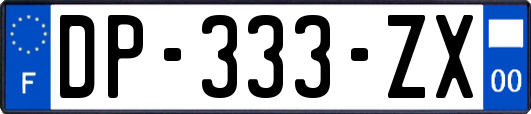 F
DP-333-ZX
00